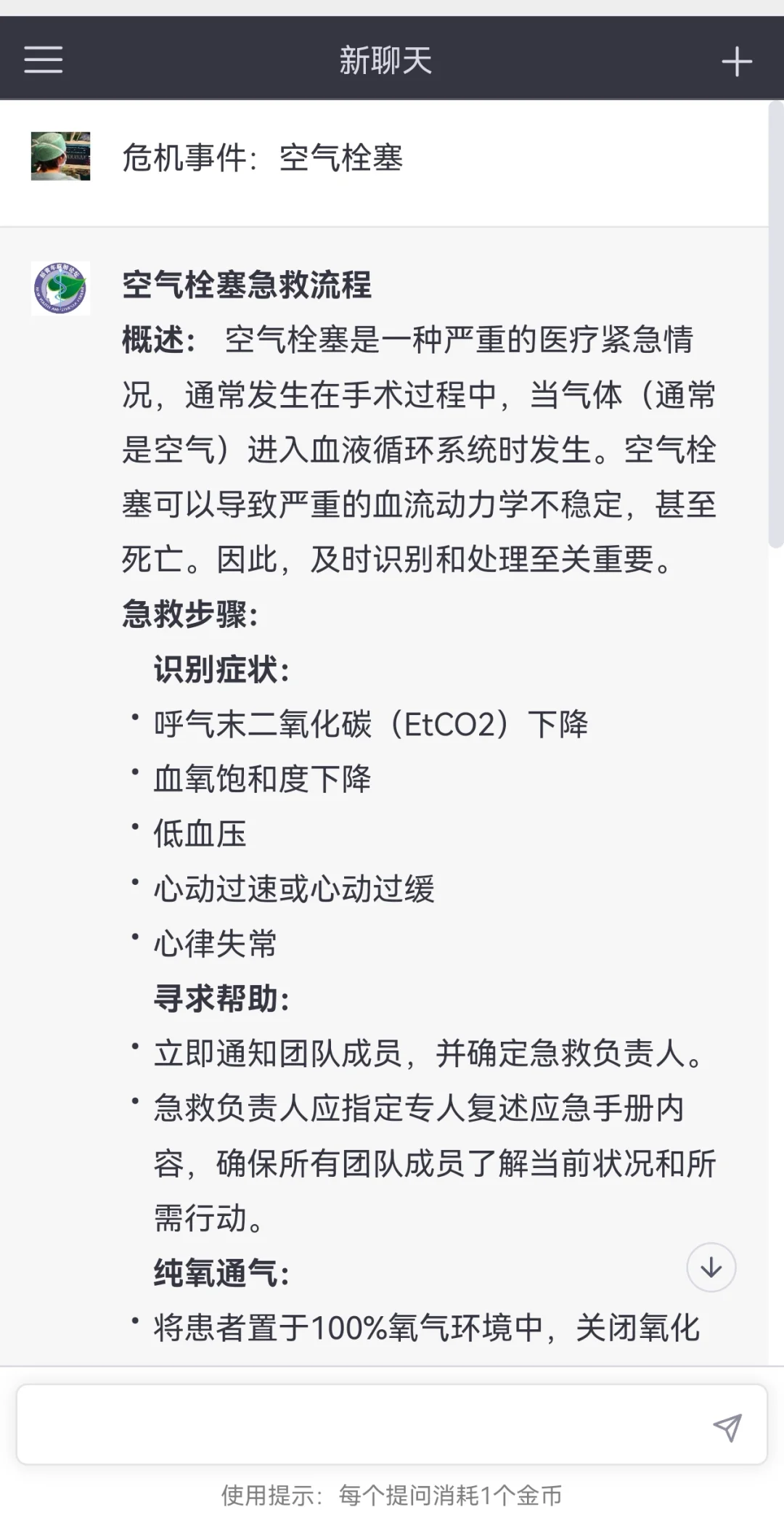 新聊天

危机事件：空气栓塞

空气栓塞急救流程

概述： 空气栓塞是一种严重的医疗紧急情况，通常发生在手术过程中，当气体（通常是空气）进入血液循环系统时发生。空气栓塞可以导致严重的血流动力学不稳定，甚至死亡。因此，及时识别和处理至关重要。

急救步骤：

识别症状：

• 呼气末二氧化碳（EtCO2）下降
• 血氧饱和度下降
• 低血压
• 心动过速或心动过缓
• 心律失常

寻求帮助：

• 立即通知团队成员，并确定急救负责人。
• 急救负责人应指定专人复述应急手册内容，确保所有团队成员了解当前状况和所需行动。

纯氧通气：

• 将患者置于100%氧气环境中，关闭氧化

使用提示：每个提问消耗1个金币